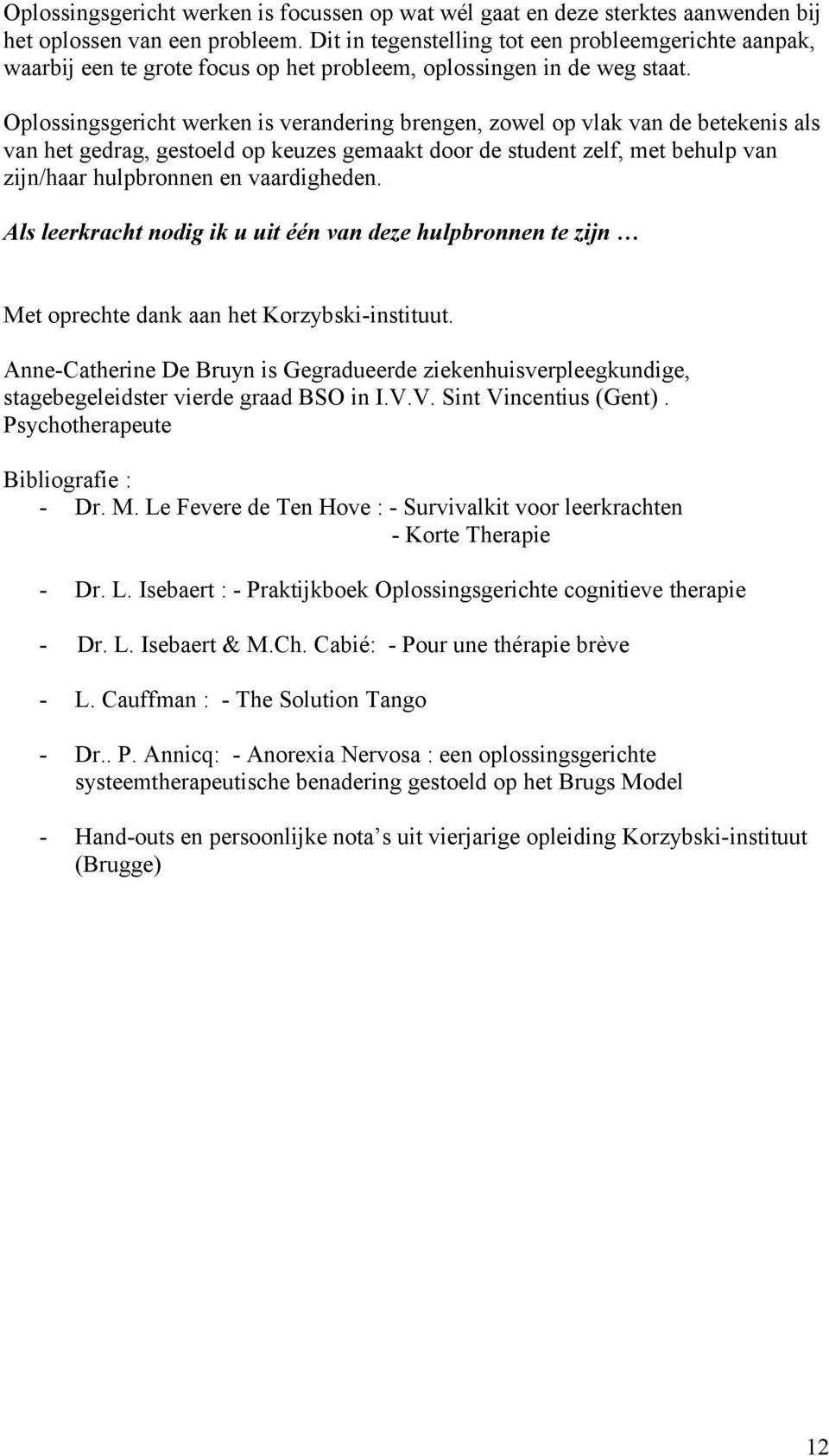 Oplossingsgericht werken is focussen op wat wél gaat en deze sterktes aanwenden bij het oplossen van een probleem. Dit in tegenstelling tot een probleemgerichte aanpak, waarbij een te grote focus op het probleem, oplossingen in de weg staat.

Oplossingsgericht werken is verandering brengen, zowel op vlak van de betekenis als van het gedrag, gestoeld op keuzes gemaakt door de student zelf, met behulp van zijn/haar hulpbronnen en vaardigheden.

Als leerkracht nodig ik u uit één van deze hulpbronnen te zijn …

Met oprechte dank aan het Korzybski-instituut.

Anne-Catherine De Bruyn is Gegradueerde ziekenhuisverpleegkundige, stagebegeleidster vierde graad BSO in I.V.V. Sint Vincentius (Gent). Psychotherapeute

Bibliografie :
- Dr. M. Le Fevere de Ten Hove : - Survivalkit voor leerkrachten
- Korte Therapie

- Dr. L. Isebaert : - Praktijkboek Oplossingsgerichte cognitieve therapie

- Dr. L. Isebaert & M.Ch. Cabié: - Pour une thérapie brève

- L. Cauffman : - The Solution Tango

- Dr.. P. Annicq: - Anorexia Nervosa : een oplossingsgerichte systeemtherapeutische benadering gestoeld op het Brugs Model

- Hand-outs en persoonlijke nota’s uit vierjarige opleiding Korzybski-instituut (Brugge)

12